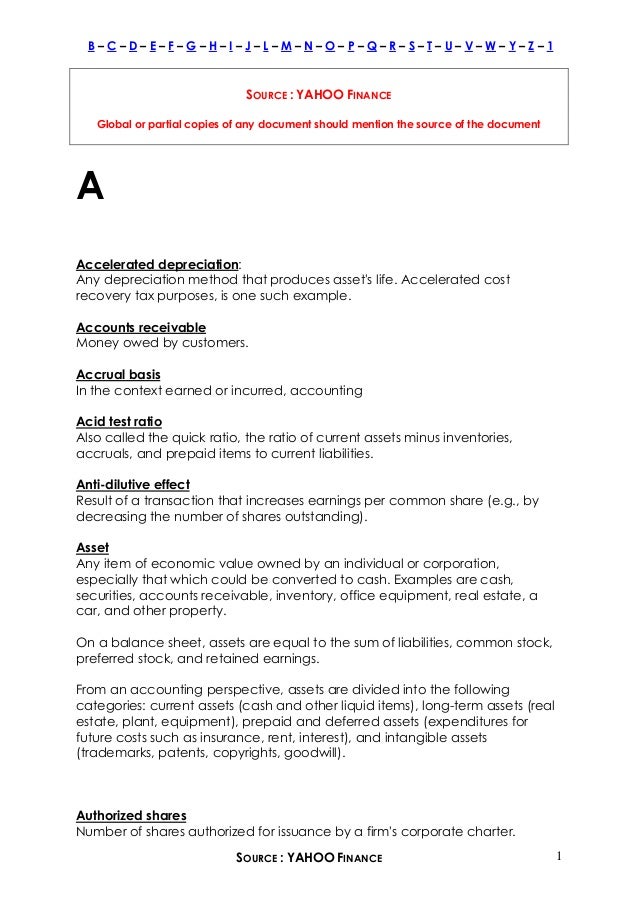 B – C – D – E – F – G – H – I – J – L – M – N – O – P – Q – R – S – T – U – V – W – Y – Z – 1

SOURCE : YAHOO FINANCE

Global or partial copies of any document should mention the source of the document

A

Accelerated depreciation:
Any depreciation method that produces asset's life. Accelerated cost recovery tax purposes, is one such example.

Accounts receivable
Money owed by customers.

Accrual basis
In the context earned or incurred, accounting

Acid test ratio
Also called the quick ratio, the ratio of current assets minus inventories, accruals, and prepaid items to current liabilities.

Anti-dilutive effect
Result of a transaction that increases earnings per common share (e.g., by decreasing the number of shares outstanding).

Asset
Any item of economic value owned by an individual or corporation, especially that which could be converted to cash. Examples are cash, securities, accounts receivable, inventory, office equipment, real estate, a car, and other property.

On a balance sheet, assets are equal to the sum of liabilities, common stock, preferred stock, and retained earnings.

From an accounting perspective, assets are divided into the following categories: current assets (cash and other liquid items), long-term assets (real estate, plant, equipment), prepaid and deferred assets (expenditures for future costs such as insurance, rent, interest), and intangible assets (trademarks, patents, copyrights, goodwill).

Authorized shares
Number of shares authorized for issuance by a firm's corporate charter.

SOURCE : YAHOO FINANCE

1